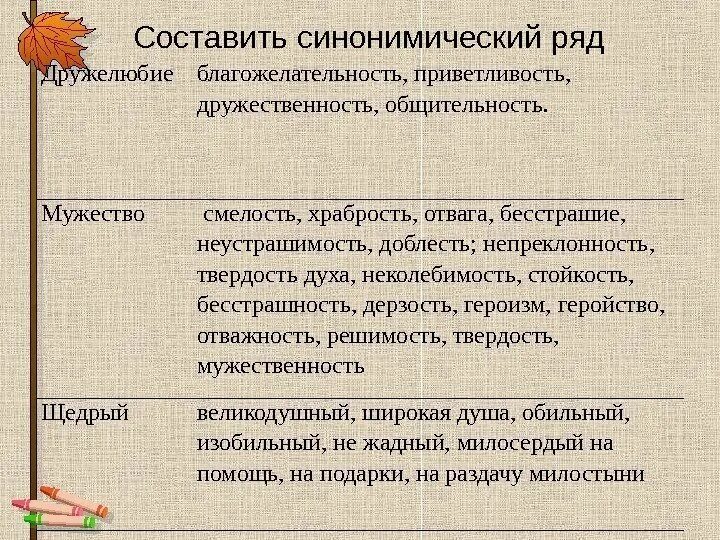 Составить синонимический ряд

| | |
|---|---|
| Дружелюбие | благожелательность, приветливость, дружественность, общительность. |
| Мужество | смелость, храбрость, отвага, бесстрашие, неустрашимость, доблесть; непреклонность, твердость духа, неколебимость, стойкость, бесстрашность, дерзость, героизм, геройство, отважность, решимость, твердость, мужественность |
| Щедрый | великодушный, широкая душа, обильный, изобильный, не жадный, милосердый на помощь, на подарки, на раздачу милостыни |